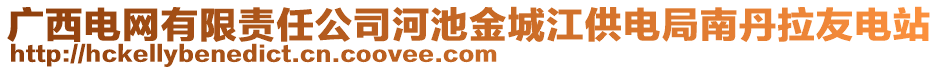 广西电网有限责任公司河池金城江供电局南丹拉友电站
http://hckellybenedict.cn.coovee.com